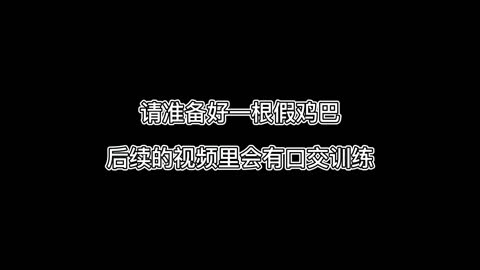 请准备好一根假鸡巴

后续的视频里会有口交训练